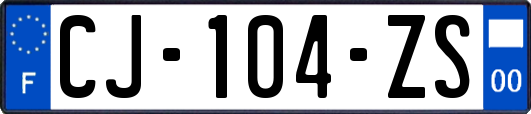 F
CJ-104-ZS
00